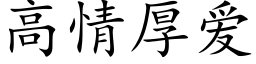 高情厚爱